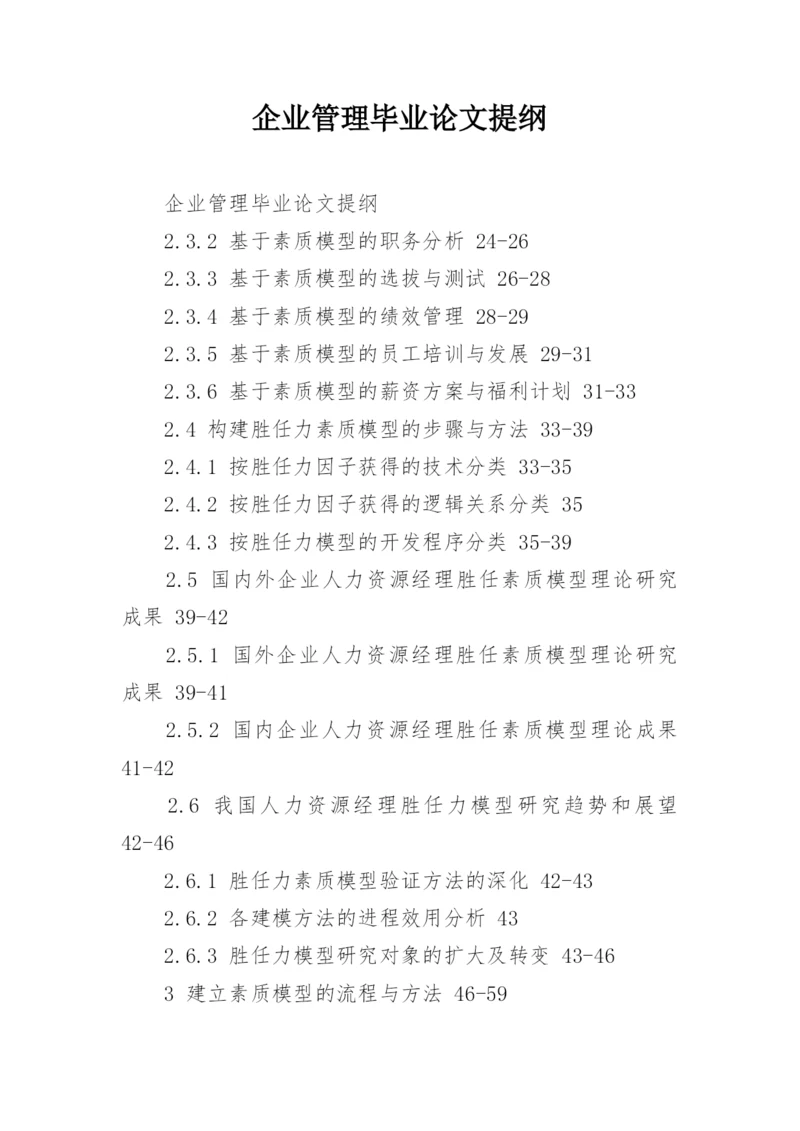 企业管理毕业论文提纲

企业管理毕业论文提纲

2.3.2 基于素质模型的职务分析 24-26

2.3.3 基于素质模型的选拔与测试 26-28

2.3.4 基于素质模型的绩效管理 28-29

2.3.5 基于素质模型的员工培训与发展 29-31

2.3.6 基于素质模型的薪资方案与福利计划 31-33

2.4 构建胜任力素质模型的步骤与方法 33-39

2.4.1 按胜任力因子获得的技术分类 33-35

2.4.2 按胜任力因子获得的逻辑关系分类 35

2.4.3 按胜任力模型的开发程序分类 35-39

2.5 国内外企业人力资源经理胜任素质模型理论研究成果 39-42

2.5.1 国外企业人力资源经理胜任素质模型理论研究成果 39-41

2.5.2 国内企业人力资源经理胜任素质模型理论成果 41-42

2.6 我国人力资源经理胜任力模型研究趋势和展望 42-46

2.6.1 胜任力素质模型验证方法的深化 42-43

2.6.2 各建模方法的进程效用分析 43

2.6.3 胜任力模型研究对象的扩大及转变 43-46

3 建立素质模型的流程与方法 46-59